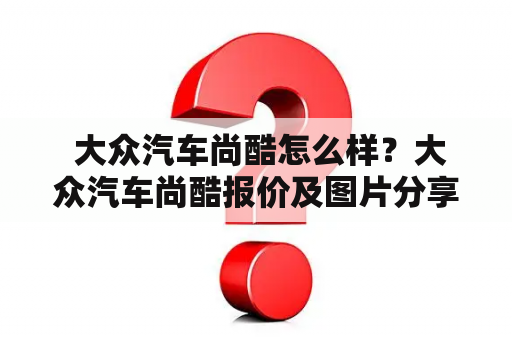 大众汽车尚酷怎么样？大众汽车尚酷报价及图片分享